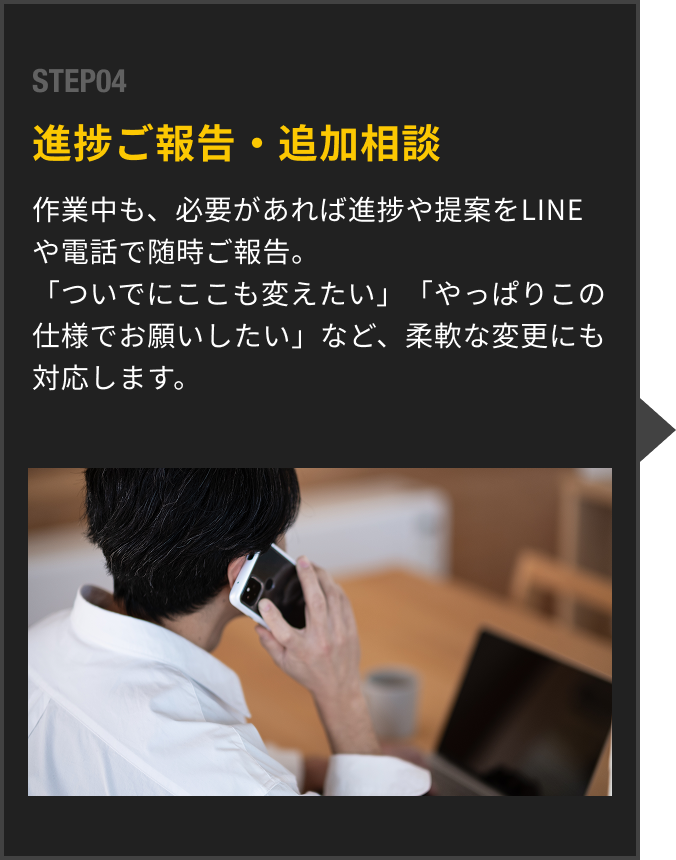 STEP04

進捗ご報告・追加相談

作業中も、必要があれば進捗や提案をLINEや電話で随時ご報告。
「ついでにここも変えたい」「やっぱりこの仕様でお願いしたい」など、柔軟な変更にも対応します。